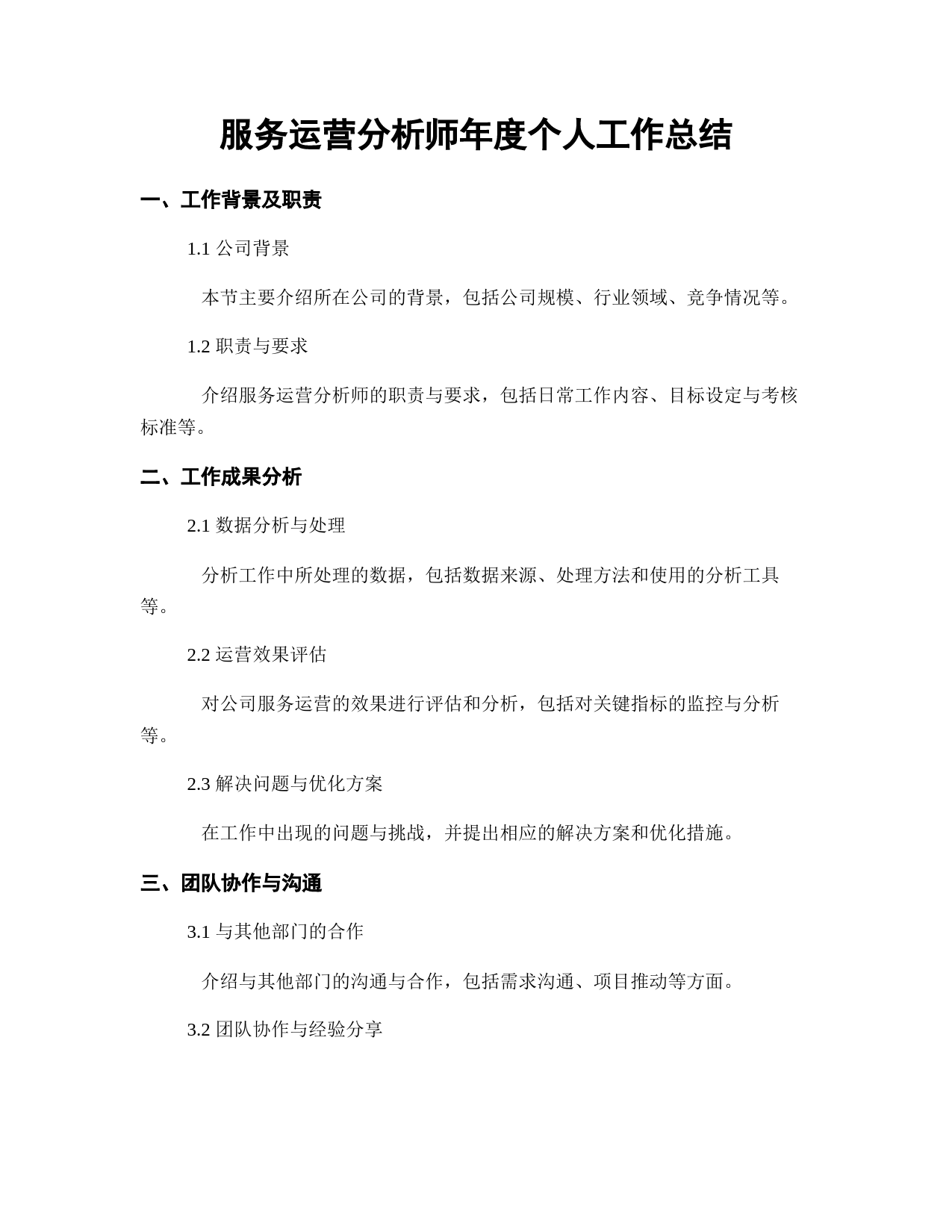 服务运营分析师年度个人工作总结

一、工作背景及职责

1.1 公司背景

本节主要介绍所在公司的背景，包括公司规模、行业领域、竞争情况等。

1.2 职责与要求

介绍服务运营分析师的职责与要求，包括日常工作内容、目标设定与考核标准等。

二、工作成果分析

2.1 数据分析与处理

分析工作中所处理的数据，包括数据来源、处理方法和使用的分析工具等。

2.2 运营效果评估

对公司服务运营的效果进行评估和分析，包括对关键指标的监控与分析等。

2.3 解决问题与优化方案

在工作中出现的问题与挑战，并提出相应的解决方案和优化措施。

三、团队协作与沟通

3.1 与其他部门的合作

介绍与其他部门的沟通与合作，包括需求沟通、项目推动等方面。

3.2 团队协作与经验分享